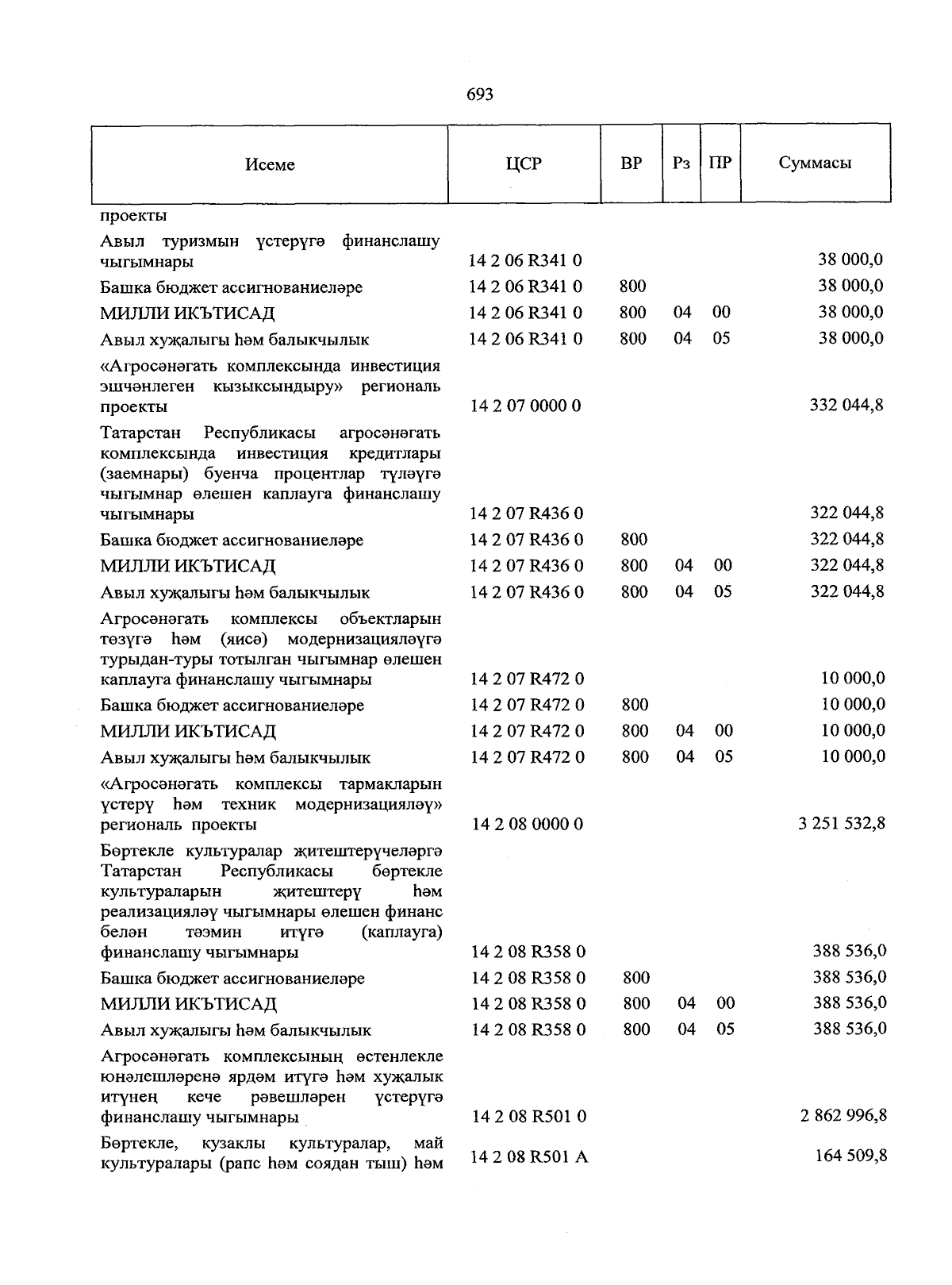 693

| Исеме | ЦСР | ВР | Рз | ПР | Суммасы |
|---|---|---|---|---|---|
| проекты | | | | | |
| Авыл туризмын үстерүгә финанслашу чыгымнары | 14 2 06 R341 0 | | | | 38 000,0 |
| Башка бюджет ассигнованиеләре | 14 2 06 R341 0 | 800 | | | 38 000,0 |
| МИЛЛИ ИКЪТИСАД | 14 2 06 R341 0 | 800 | 04 | 00 | 38 000,0 |
| Авыл хуҗалыгы һәм балыкчылык | 14 2 06 R341 0 | 800 | 04 | 05 | 38 000,0 |
| «Агросәнәгать комплексында инвестиция эшчәнлеген кызыксындыру» региональ проекты | 14 2 07 0000 0 | | | | 332 044,8 |
| Татарстан Республикасы агросәнәгать комплексында инвестиция кредитлары (заемнары) буенча процентлар түләүгә чыгымнар өлешен каплауга финанслашу чыгымнары | 14 2 07 R436 0 | | | | 322 044,8 |
| Башка бюджет ассигнованиеләре | 14 2 07 R436 0 | 800 | | | 322 044,8 |
| МИЛЛИ ИКЪТИСАД | 14 2 07 R436 0 | 800 | 04 | 00 | 322 044,8 |
| Авыл хуҗалыгы һәм балыкчылык | 14 2 07 R436 0 | 800 | 04 | 05 | 322 044,8 |
| Агросәнәгать комплексы объектларын төзүгә һәм (яисә) модернизацияләүгә турыдан-туры тотылган чыгымнар өлешен каплауга финанслашу чыгымнары | 14 2 07 R472 0 | | | | 10 000,0 |
| Башка бюджет ассигнованиеләре | 14 2 07 R472 0 | 800 | | | 10 000,0 |
| МИЛЛИ ИКЪТИСАД | 14 2 07 R472 0 | 800 | 04 | 00 | 10 000,0 |
| Авыл хуҗалыгы һәм балыкчылык | 14 2 07 R472 0 | 800 | 04 | 05 | 10 000,0 |
| «Агросәнәгать комплексы тармакларын үстерү һәм техник модернизацияләү» региональ проекты | 14 2 08 0000 0 | | | | 3 251 532,8 |
| Бөртекле культуралар җитештерүчеләргә Татарстан Республикасы бөртекле культураларын җитештерү һәм реализацияләү чыгымнары өлешен финанс белән тәэмин итүгә (каплауга) финанслашу чыгымнары | 14 2 08 R358 0 | | | | 388 536,0 |
| Башка бюджет ассигнованиеләре | 14 2 08 R358 0 | 800 | | | 388 536,0 |
| МИЛЛИ ИКЪТИСАД | 14 2 08 R358 0 | 800 | 04 | 00 | 388 536,0 |
| Авыл хуҗалыгы һәм балыкчылык | 14 2 08 R358 0 | 800 | 04 | 05 | 388 536,0 |
| Агросәнәгать комплексының өстенлекле юнәлешләренә ярдәм итүгә һәм хуҗалык итүнең кече рәвешләрен үстерүгә финанслашу чыгымнары | 14 2 08 R501 0 | | | | 2 862 996,8 |
| Бөртекле, кузаклы культуралар, май культуралары (рапс һәм соядан тыш) һәм | 14 2 08 R501 A | | | | 164 509,8 |